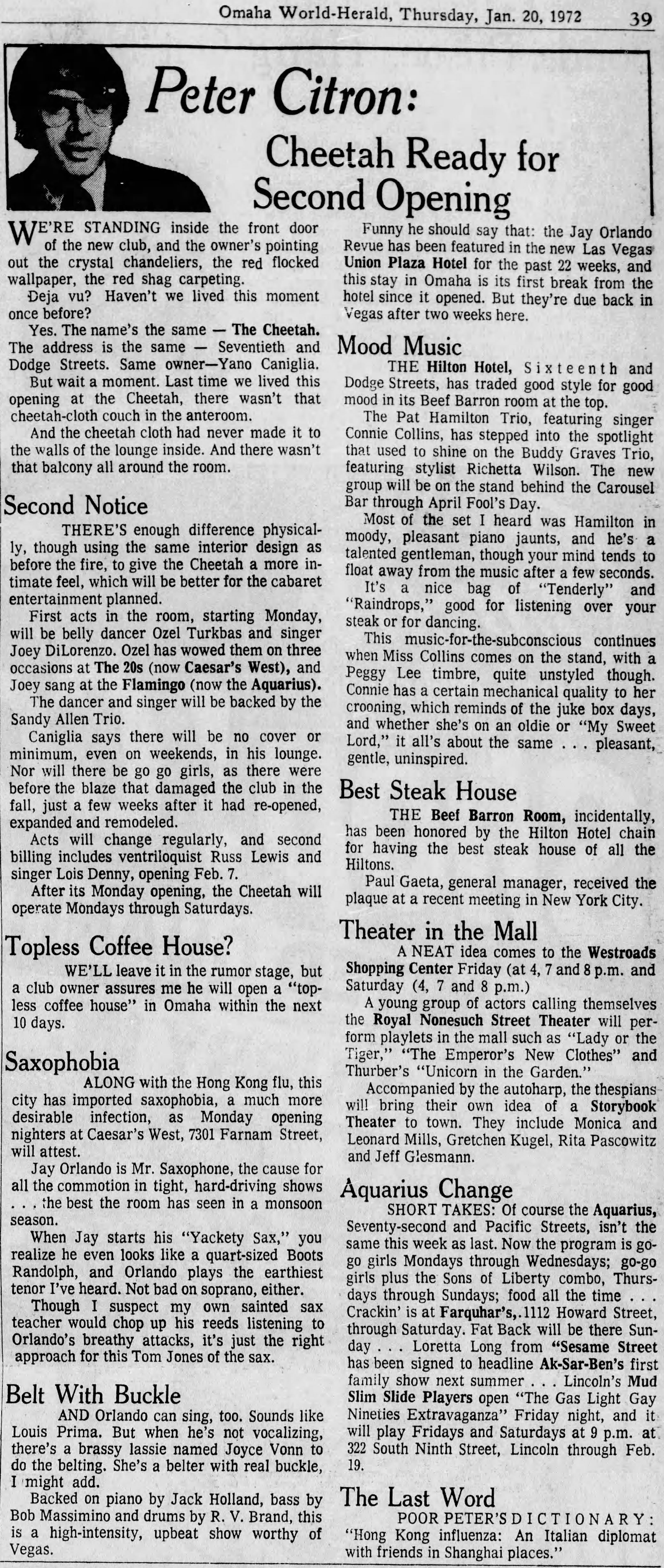 Omaha World-Herald, Thursday, Jan. 20, 1972 39

Peter Citron:

Cheetah Ready for Second Opening

WE'RE STANDING inside the front door of the new club, and the owner's pointing out the crystal chandeliers, the red flocked wallpaper, the red shag carpeting.

Deja vu? Haven't we lived this moment once before?

Yes. The name's the same — The Cheetah. The address is the same — Seventieth and Dodge Streets. Same owner—Yano Caniglia.

But wait a moment. Last time we lived this opening at the Cheetah, there wasn't that cheetah-cloth couch in the anteroom.

And the cheetah cloth had never made it to the walls of the lounge inside. And there wasn't that balcony all around the room.

Second Notice

THERE'S enough difference physically, though using the same interior design as before the fire, to give the Cheetah a more intimate feel, which will be better for the cabaret entertainment planned.

First acts in the room, starting Monday, will be belly dancer Ozel Turkbas and singer Joey DiLorenzo. Ozel has wowed them on three occasions at The 20s (now Caesar's West), and Joey sang at the Flamingo (now the Aquarius).

The dancer and singer will be backed by the Sandy Allen Trio.

Caniglia says there will be no cover or minimum, even on weekends, in his lounge. Nor will there be go go girls, as there were before the blaze that damaged the club in the fall, just a few weeks after it had re-opened, expanded and remodeled.

Acts will change regularly, and second billing includes ventriloquist Russ Lewis and singer Lois Denny, opening Feb. 7.

After its Monday opening, the Cheetah will operate Mondays through Saturdays.

Topless Coffee House?

WE'LL leave it in the rumor stage, but a club owner assures me he will open a "topless coffee house" in Omaha within the next 10 days.

Saxophobia

ALONG with the Hong Kong flu, this city has imported saxophobia, a much more desirable infection, as Monday opening nighters at Caesar's West, 7301 Farnam Street, will attest.

Jay Orlando is Mr. Saxophone, the cause for all the commotion in tight, hard-driving shows . . . the best the room has seen in a monsoon season.

When Jay starts his "Yackety Sax," you realize he even looks like a quart-sized Boots Randolph, and Orlando plays the earthiest tenor I've heard. Not bad on soprano, either.

Though I suspect my own sainted sax teacher would chop up his reeds listening to Orlando's breathy attacks, it's just the right approach for this Tom Jones of the sax.

Belt With Buckle

AND Orlando can sing, too. Sounds like Louis Prima. But when he's not vocalizing, there's a brassy lassie named Joyce Vonn to do the belting. She's a belter with real buckle, I might add.

Backed on piano by Jack Holland, bass by Bob Massimino and drums by R. V. Brand, this is a high-intensity, upbeat show worthy of Vegas.

Funny he should say that: the Jay Orlando Revue has been featured in the new Las Vegas Union Plaza Hotel for the past 22 weeks, and this stay in Omaha is its first break from the hotel since it opened. But they're due back in Vegas after two weeks here.

Mood Music

THE Hilton Hotel, Sixteenth and Dodge Streets, has traded good style for good mood in its Beef Barron room at the top.

The Pat Hamilton Trio, featuring singer Connie Collins, has stepped into the spotlight that used to shine on the Buddy Graves Trio, featuring stylist Richetta Wilson. The new group will be on the stand behind the Carousel Bar through April Fool's Day.

Most of the set I heard was Hamilton in moody, pleasant piano jaunts, and he's a talented gentleman, though your mind tends to float away from the music after a few seconds.

It's a nice bag of "Tenderly" and "Raindrops," good for listening over your steak or for dancing.

This music-for-the-subconscious continues when Miss Collins comes on the stand, with a Peggy Lee timbre, quite unstyled though. Connie has a certain mechanical quality to her crooning, which reminds of the juke box days, and whether she's on an oldie or "My Sweet Lord," it all's about the same . . . pleasant, gentle, uninspired.

Best Steak House

THE Beef Barron Room, incidentally, has been honored by the Hilton Hotel chain for having the best steak house of all the Hiltons.

Paul Gaeta, general manager, received the plaque at a recent meeting in New York City.

Theater in the Mall

A NEAT idea comes to the Westroads Shopping Center Friday (at 4, 7 and 8 p.m. and Saturday (4, 7 and 8 p.m.)

A young group of actors calling themselves the Royal Nonesuch Street Theater will perform playlets in the mall such as "Lady or the Tiger," "The Emperor's New Clothes" and Thurber's "Unicorn in the Garden."

Accompanied by the autoharp, the thespians will bring their own idea of a Storybook Theater to town. They include Monica and Leonard Mills, Gretchen Kugel, Rita Pascowitz and Jeff Glesmann.

Aquarius Change

SHORT TAKES: Of course the Aquarius, Seventy-second and Pacific Streets, isn't the same this week as last. Now the program is go-go girls Mondays through Wednesdays; go-go girls plus the Sons of Liberty combo, Thursdays through Sundays; food all the time . . . Crackin' is at Farquhar's,.1112 Howard Street, through Saturday. Fat Back will be there Sunday . . . Loretta Long from "Sesame Street has been signed to headline Ak-Sar-Ben's first family show next summer . . . Lincoln's Mud Slim Slide Players open "The Gas Light Gay Nineties Extravaganza" Friday night, and it will play Fridays and Saturdays at 9 p.m. at 322 South Ninth Street, Lincoln through Feb. 19.

The Last Word

POOR PETER'S DICTIONARY: "Hong Kong influenza: An Italian diplomat with friends in Shanghai places."